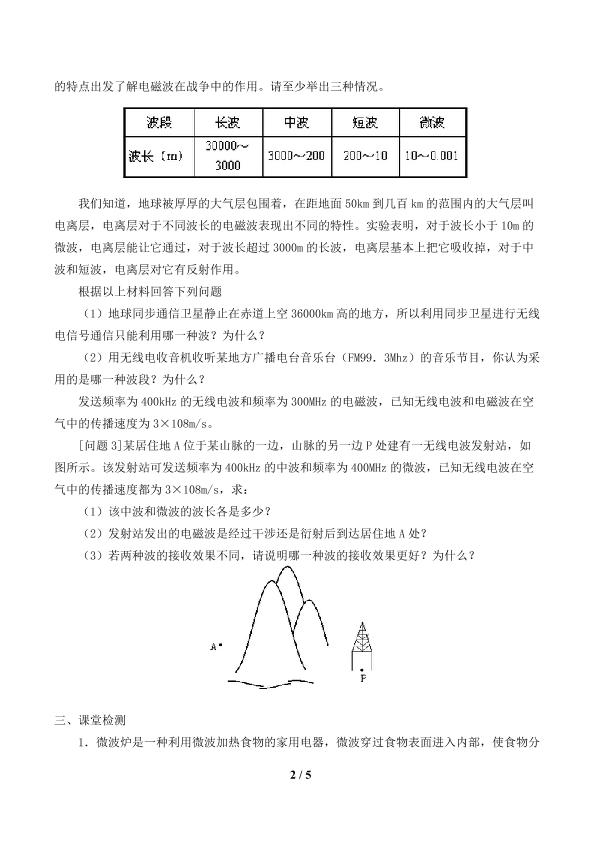 的特点出发了解电磁波在战争中的作用。请至少举出三种情况。

| 波段 | 长波 | 中波 | 短波 | 微波 |
|---|---|---|---|---|
| 波长（m） | 30000～3000 | 3000～200 | 200～10 | 10～0.001 |

我们知道，地球被厚厚的大气层包围着，在距地面 50km 到几百 km 的范围内的大气层叫电离层，电离层对于不同波长的电磁波表现出不同的特性。实验表明，对于波长小于 10m 的微波，电离层能让它通过，对于波长超过 3000m 的长波，电离层基本上把它吸收掉，对于中波和短波，电离层对它有反射作用。

根据以上材料回答下列问题

（1）地球同步通信卫星静止在赤道上空 36000km 高的地方，所以利用同步卫星进行无线电信号通信只能利用哪一种波？为什么？

（2）用无线电收音机收听某地方广播电台音乐台（FM99．3Mhz）的音乐节目，你认为采用的是哪一种波段？为什么？

发送频率为 400kHz 的无线电波和频率为 300MHz 的电磁波，已知无线电波和电磁波在空气中的传播速度为 3×108m/s。

[问题 3]某居住地 A 位于某山脉的一边，山脉的另一边 P 处建有一无线电波发射站，如图所示。该发射站可发送频率为 400kHz 的中波和频率为 400MHz 的微波，已知无线电波在空气中的传播速度都为 3×108m/s，求：

（1）该中波和微波的波长各是多少？

（2）发射站发出的电磁波是经过干涉还是衍射后到达居住地 A 处？

（3）若两种波的接收效果不同，请说明哪一种波的接收效果更好？为什么？

A

P

三、课堂检测

1．微波炉是一种利用微波加热食物的家用电器，微波穿过食物表面进入内部，使食物分

2 / 5